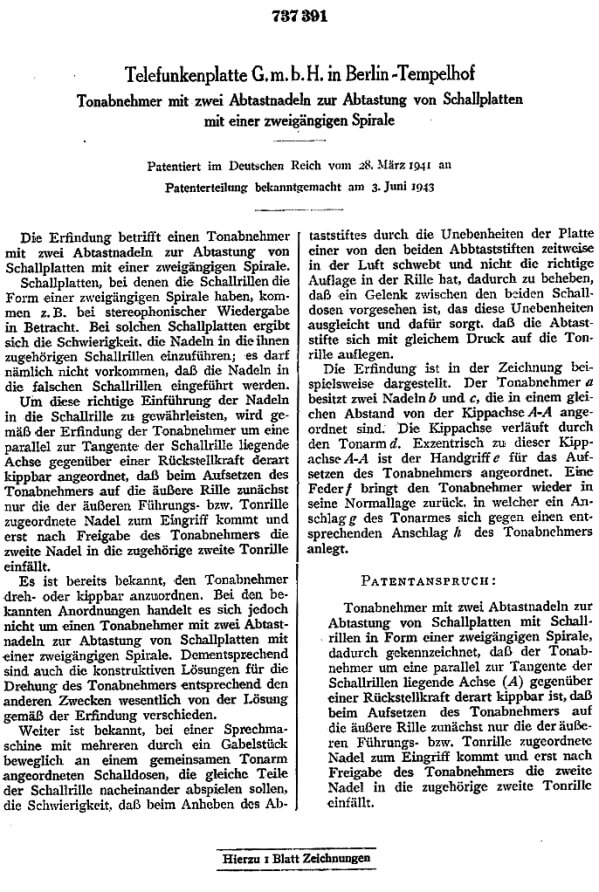 737 391

Telefunkenplatte G. m. b. H. in Berlin-Tempelhof

Tonabnehmer mit zwei Abtastnadeln zur Abtastung von Schallplatten mit einer zweigängigen Spirale

Patentiert im Deutschen Reich vom 28. März 1941 an
Patenterteilung bekanntgemacht am 3. Juni 1943

Die Erfindung betrifft einen Tonabnehmer mit zwei Abtastnadeln zur Abtastung von Schallplatten mit einer zweigängigen Spirale.

Schallplatten, bei denen die Schallrillen die Form einer zweigängigen Spirale haben, kommen z. B. bei stereophonischer Wiedergabe in Betracht. Bei solchen Schallplatten ergibt sich die Schwierigkeit, die Nadeln in die ihnen zugehörigen Schallrillen einzuführen; es darf nämlich nicht vorkommen, daß die Nadeln in die falschen Schallrillen eingeführt werden. Um diese richtige Einführung der Nadeln in die Schallrille zu gewährleisten, wird gemäß der Erfindung der Tonabnehmer um eine parallel zur Tangente der Schallrille liegende Achse gegenüber einer Rückstellkraft derart kippbar angeordnet, daß beim Aufsetzen des Tonabnehmers auf die äußere Rille zunächst nur die der äußeren Führungs- bzw. Tonrille zugeordnete Nadel zum Eingriff kommt und erst nach Freigabe des Tonabnehmers die zweite Nadel in die zugehörige zweite Tonrille einfällt.

Es ist bereits bekannt, den Tonabnehmer dreh- oder kippbar anzuordnen. Bei den bekannten Anordnungen handelt es sich jedoch nicht um einen Tonabnehmer mit zwei Abtastnadeln zur Abtastung von Schallplatten mit einer zweigängigen Spirale. Dementsprechend sind auch die konstruktiven Lösungen für die Drehung des Tonabnehmers entsprechend den anderen Zwecken wesentlich von der Lösung gemäß der Erfindung verschieden.

Weiter ist bekannt, bei einer Sprechmaschine mit mehreren durch ein Gabelstück beweglich an einem gemeinsamen Tonarm angeordneten Schalldosen, die gleiche Teile der Schallrille nacheinander abspielen sollen, die Schwierigkeit, daß beim Anheben des Abtaststiftes durch die Unebenheiten der Platte einer von den beiden Abbtaststiften zeitweise in der Luft schwebt und nicht die richtige Auflage in der Rille hat, dadurch zu beheben, daß ein Gelenk zwischen den beiden Schalldosen vorgesehen ist, das diese Unebenheiten ausgleicht und dafür sorgt, daß die Abtaststifte sich mit gleichem Druck auf die Tonrille auflegen.

Die Erfindung ist in der Zeichnung beispielsweise dargestellt. Der Tonabnehmer $a$ besitzt zwei Nadeln $b$ und $c$, die in einem gleichen Abstand von der Kippachse $A$-$A$ angeordnet sind. Die Kippachse verläuft durch den Tonarm $d$. Exzentrisch zu dieser Kippachse $A$-$A$ ist der Handgriff $e$ für das Aufsetzen des Tonabnehmers angeordnet. Eine Feder $f$ bringt den Tonabnehmer wieder in seine Normallage zurück, in welcher ein Anschlag $g$ des Tonarmes sich gegen einen entsprechenden Anschlag $h$ des Tonabnehmers anlegt.

PATENTANSPRUCH:

Tonabnehmer mit zwei Abtastnadeln zur Abtastung von Schallplatten mit Schallrillen in Form einer zweigängigen Spirale, dadurch gekennzeichnet, daß der Tonabnehmer um eine parallel zur Tangente der Schallrillen liegende Achse ($A$) gegenüber einer Rückstellkraft derart kippbar ist, daß beim Aufsetzen des Tonabnehmers auf die äußere Rille zunächst nur die der äußeren Führungs- bzw. Tonrille zugeordnete Nadel zum Eingriff kommt und erst nach Freigabe des Tonabnehmers die zweite Nadel in die zugehörige zweite Tonrille einfällt.

Hierzu 1 Blatt Zeichnungen